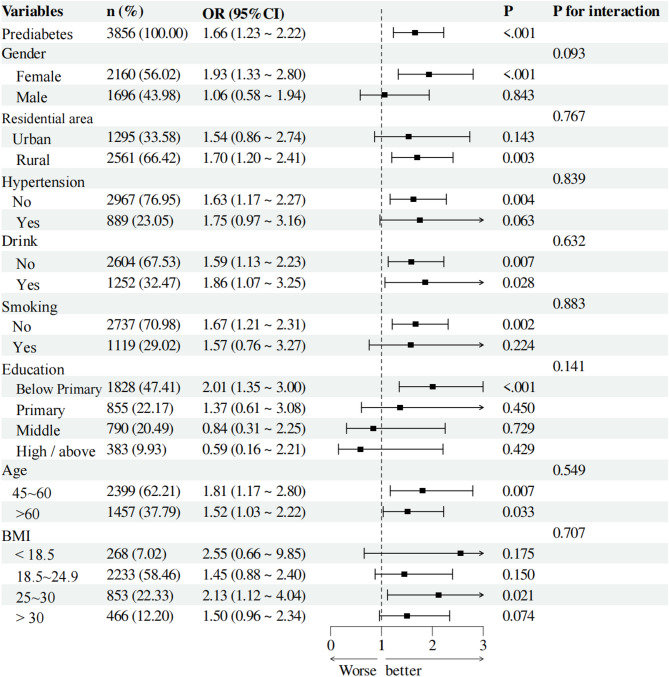 | Variables | n (%) | OR (95%CI) | P | P for interaction |
|---|---|---|---|---|
| Prediabetes | 3856 (100.00) | 1.66 (1.23 ~ 2.22) | <.001 | |
| Gender | | | | 0.093 |
| Female | 2160 (56.02) | 1.93 (1.33 ~ 2.80) | <.001 | |
| Male | 1696 (43.98) | 1.06 (0.58 ~ 1.94) | 0.843 | |
| Residential area | | | | 0.767 |
| Urban | 1295 (33.58) | 1.54 (0.86 ~ 2.74) | 0.143 | |
| Rural | 2561 (66.42) | 1.70 (1.20 ~ 2.41) | 0.003 | |
| Hypertension | | | | 0.839 |
| No | 2967 (76.95) | 1.63 (1.17 ~ 2.27) | 0.004 | |
| Yes | 889 (23.05) | 1.75 (0.97 ~ 3.16) | 0.063 | |
| Drink | | | | 0.632 |
| No | 2604 (67.53) | 1.59 (1.13 ~ 2.23) | 0.007 | |
| Yes | 1252 (32.47) | 1.86 (1.07 ~ 3.25) | 0.028 | |
| Smoking | | | | 0.883 |
| No | 2737 (70.98) | 1.67 (1.21 ~ 2.31) | 0.002 | |
| Yes | 1119 (29.02) | 1.57 (0.76 ~ 3.27) | 0.224 | |
| Education | | | | 0.141 |
| Below Primary | 1828 (47.41) | 2.01 (1.35 ~ 3.00) | <.001 | |
| Primary | 855 (22.17) | 1.37 (0.61 ~ 3.08) | 0.450 | |
| Middle | 790 (20.49) | 0.84 (0.31 ~ 2.25) | 0.729 | |
| High / above | 383 (9.93) | 0.59 (0.16 ~ 2.21) | 0.429 | |
| Age | | | | 0.549 |
| 45~60 | 2399 (62.21) | 1.81 (1.17 ~ 2.80) | 0.007 | |
| >60 | 1457 (37.79) | 1.52 (1.03 ~ 2.22) | 0.033 | |
| BMI | | | | 0.707 |
| < 18.5 | 268 (7.02) | 2.55 (0.66 ~ 9.85) | 0.175 | |
| 18.5~24.9 | 2233 (58.46) | 1.45 (0.88 ~ 2.40) | 0.150 | |
| 25~30 | 853 (22.33) | 2.13 (1.12 ~ 4.04) | 0.021 | |
| > 30 | 466 (12.20) | 1.50 (0.96 ~ 2.34) | 0.074 | |

0 1 2 3

Worse better